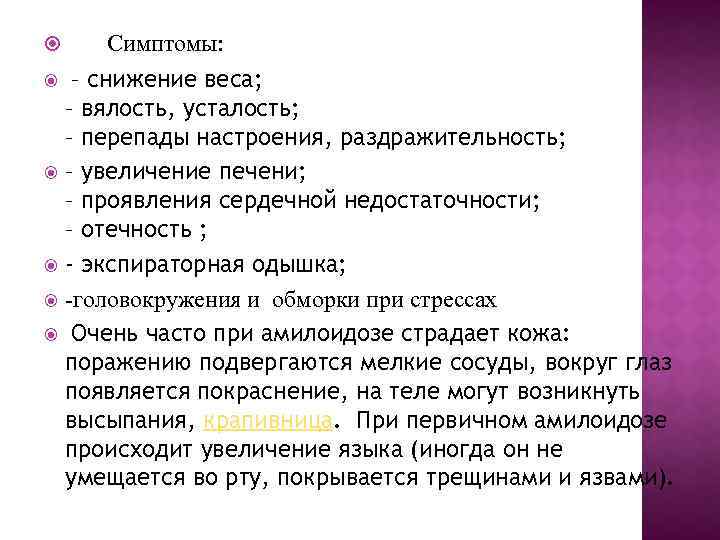 Симптомы:

- снижение веса;
- вялость, усталость;
- перепады настроения, раздражительность;

- увеличение печени;
- проявления сердечной недостаточности;
- отечность ;

- экспираторная одышка;

-головокружения и обморки при стрессах

Очень часто при амилоидозе страдает кожа: поражению подвергаются мелкие сосуды, вокруг глаз появляется покраснение, на теле могут возникнуть высыпания, крапивница. При первичном амилоидозе происходит увеличение языка (иногда он не умещается во рту, покрывается трещинами и язвами).